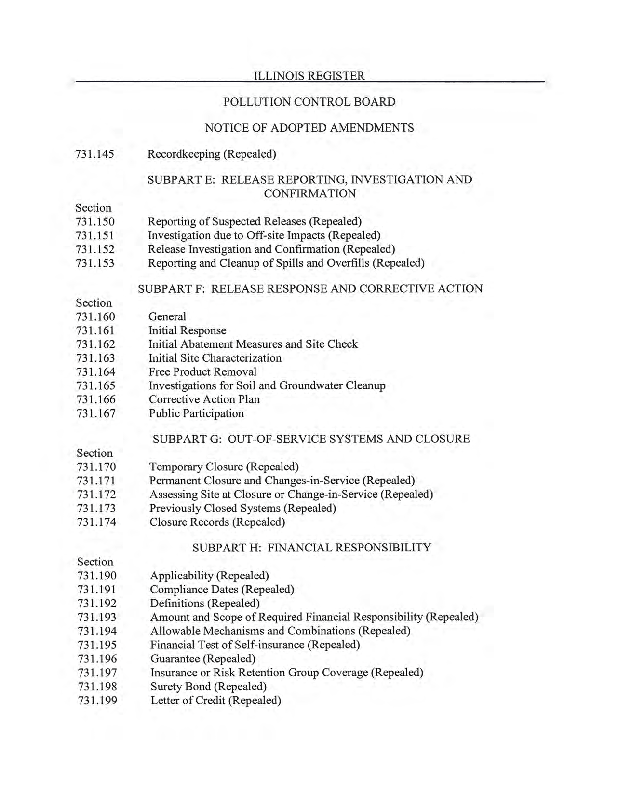 ILLINOIS REGISTER

POLLUTION CONTROL BOARD

NOTICE OF ADOPTED AMENDMENTS

731.145 Recordkeeping (Repealed)

SUBPART E: RELEASE REPORTING, INVESTIGATION AND CONFIRMATION

Section
731.150 Reporting of Suspected Releases (Repealed)
731.151 Investigation due to Off-site Impacts (Repealed)
731.152 Release Investigation and Confirmation (Repealed)
731.153 Reporting and Cleanup of Spills and Overfills (Repealed)

SUBPART F: RELEASE RESPONSE AND CORRECTIVE ACTION

Section
731.160 General
731.161 Initial Response
731.162 Initial Abatement Measures and Site Check
731.163 Initial Site Characterization
731.164 Free Product Removal
731.165 Investigations for Soil and Groundwater Cleanup
731.166 Corrective Action Plan
731.167 Public Participation

SUBPART G: OUT-OF-SERVICE SYSTEMS AND CLOSURE

Section
731.170 Temporary Closure (Repealed)
731.171 Permanent Closure and Changes-in-Service (Repealed)
731.172 Assessing Site at Closure or Change-in-Service (Repealed)
731.173 Previously Closed Systems (Repealed)
731.174 Closure Records (Repealed)

SUBPART H: FINANCIAL RESPONSIBILITY

Section
731.190 Applicability (Repealed)
731.191 Compliance Dates (Repealed)
731.192 Definitions (Repealed)
731.193 Amount and Scope of Required Financial Responsibility (Repealed)
731.194 Allowable Mechanisms and Combinations (Repealed)
731.195 Financial Test of Self-insurance (Repealed)
731.196 Guarantee (Repealed)
731.197 Insurance or Risk Retention Group Coverage (Repealed)
731.198 Surety Bond (Repealed)
731.199 Letter of Credit (Repealed)